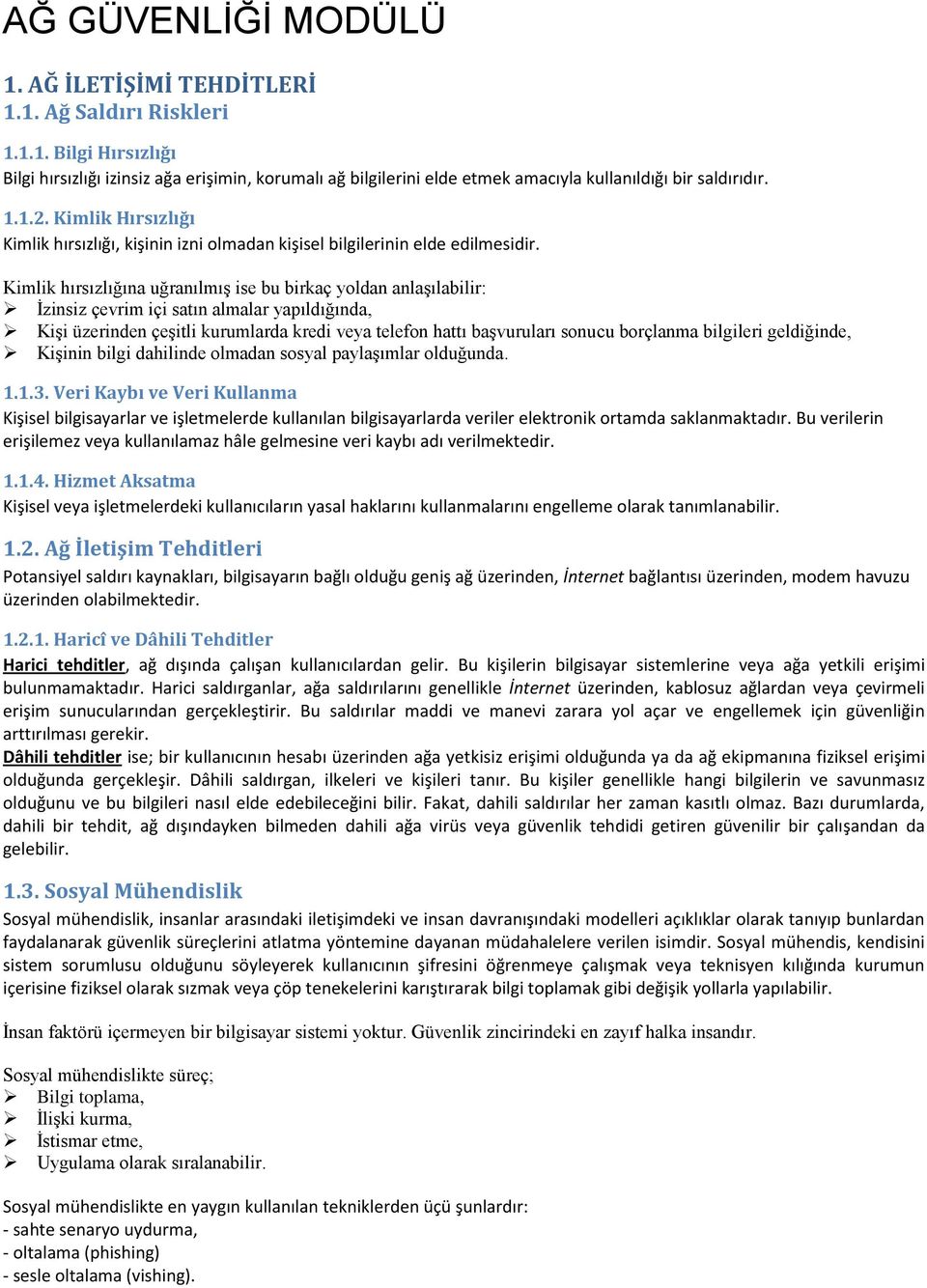 AĞ GÜVENLİĞİ MODÜLÜ

1. AĞ İLETİŞİMİ TEHDİTLERİ
1.1. Ağ Saldırı Riskleri

1.1.1. Bilgi Hırsızlığı
Bilgi hırsızlığı izinsiz ağa erişimin, korumalı ağ bilgilerini elde etmek amacıyla kullanıldığı bir saldırıdır.

1.1.2. Kimlik Hırsızlığı
Kimlik hırsızlığı, kişinin izni olmadan kişisel bilgilerinin elde edilmesidir.

Kimlik hırsızlığına uğranılmış ise bu birkaç yoldan anlaşılabilir:
➢ İzinsiz çevrim içi satın almalar yapıldığında,
➢ Kişi üzerinden çeşitli kurumlarda kredi veya telefon hattı başvuruları sonucu borçlanma bilgileri geldiğinde,
➢ Kişinin bilgi dahilinde olmadan sosyal paylaşımlar olduğunda.

1.1.3. Veri Kaybı ve Veri Kullanma
Kişisel bilgisayarlar ve işletmelerde kullanılan bilgisayarlarda veriler elektronik ortamda saklanmaktadır. Bu verilerin erişilemez veya kullanılamaz hâle gelmesine veri kaybı adı verilmektedir.

1.1.4. Hizmet Aksatma
Kişisel veya işletmelerdeki kullanıcıların yasal haklarını kullanmalarını engelleme olarak tanımlanabilir.

1.2. Ağ İletişim Tehditleri
Potansiyel saldırı kaynakları, bilgisayarın bağlı olduğu geniş ağ üzerinden, İnternet bağlantısı üzerinden, modem havuzu üzerinden olabilmektedir.

1.2.1. Haricî ve Dâhili Tehditler
Harici tehditler, ağ dışında çalışan kullanıcılardan gelir. Bu kişilerin bilgisayar sistemlerine veya ağa yetkili erişimi bulunmamaktadır. Harici saldırganlar, ağa saldırılarını genellikle İnternet üzerinden, kablosuz ağlardan veya çevirmeli erişim sunucularından gerçekleştirir. Bu saldırılar maddi ve manevi zarara yol açar ve engellemek için güvenliğin arttırılması gerekir.
Dâhili tehditler ise; bir kullanıcının hesabı üzerinden ağa yetkisiz erişimi olduğunda ya da ağ ekipmanına fiziksel erişimi olduğunda gerçekleşir. Dâhili saldırgan, ilkeleri ve kişileri tanır. Bu kişiler genellikle hangi bilgilerin ve savunmasız olduğunu ve bu bilgileri nasıl elde edebileceğini bilir. Fakat, dahili saldırılar her zaman kasıtlı olmaz. Bazı durumlarda, dahili bir tehdit, ağ dışındayken bilmeden dahili ağa virüs veya güvenlik tehdidi getiren güvenilir bir çalışandan da gelebilir.

1.3. Sosyal Mühendislik
Sosyal mühendislik, insanlar arasındaki iletişimdeki ve insan davranışındaki modelleri açıklıklar olarak tanıyıp bunlardan faydalanarak güvenlik süreçlerini atlatma yöntemine dayanan müdahalelere verilen isimdir. Sosyal mühendis, kendisini sistem sorumlusu olduğunu söyleyerek kullanıcının şifresini öğrenmeye çalışmak veya teknisyen kılığında kurumun içerisine fiziksel olarak sızmak veya çöp tenekelerini karıştırarak bilgi toplamak gibi değişik yollarla yapılabilir.

İnsan faktörü içermeyen bir bilgisayar sistemi yoktur. Güvenlik zincirindeki en zayıf halka insandır.

Sosyal mühendislikte süreç;
➢ Bilgi toplama,
➢ İlişki kurma,
➢ İstismar etme,
➢ Uygulama olarak sıralanabilir.

Sosyal mühendislikte en yaygın kullanılan tekniklerden üçü şunlardır:
- sahte senaryo uydurma,
- oltalama (phishing)
- sesle oltalama (vishing).